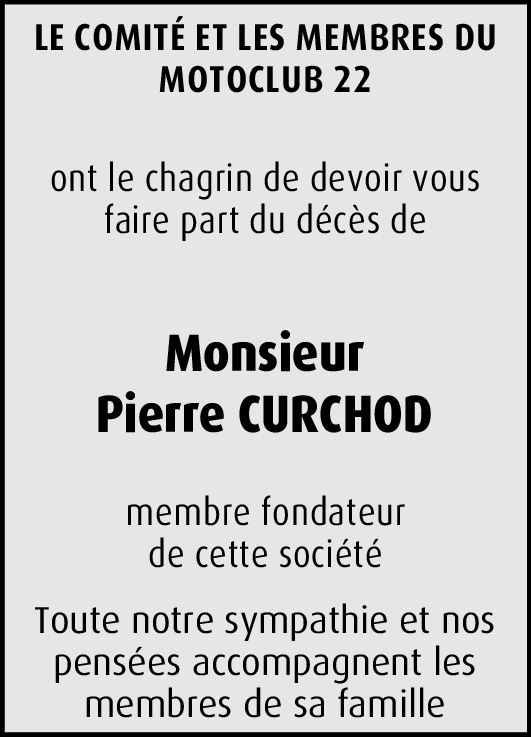 LE COMITÉ ET LES MEMBRES DU MOTOCLUB 22

ont le chagrin de devoir vous faire part du décès de

Monsieur
Pierre CURCHOD

membre fondateur de cette société

Toute notre sympathie et nos pensées accompagnent les membres de sa famille